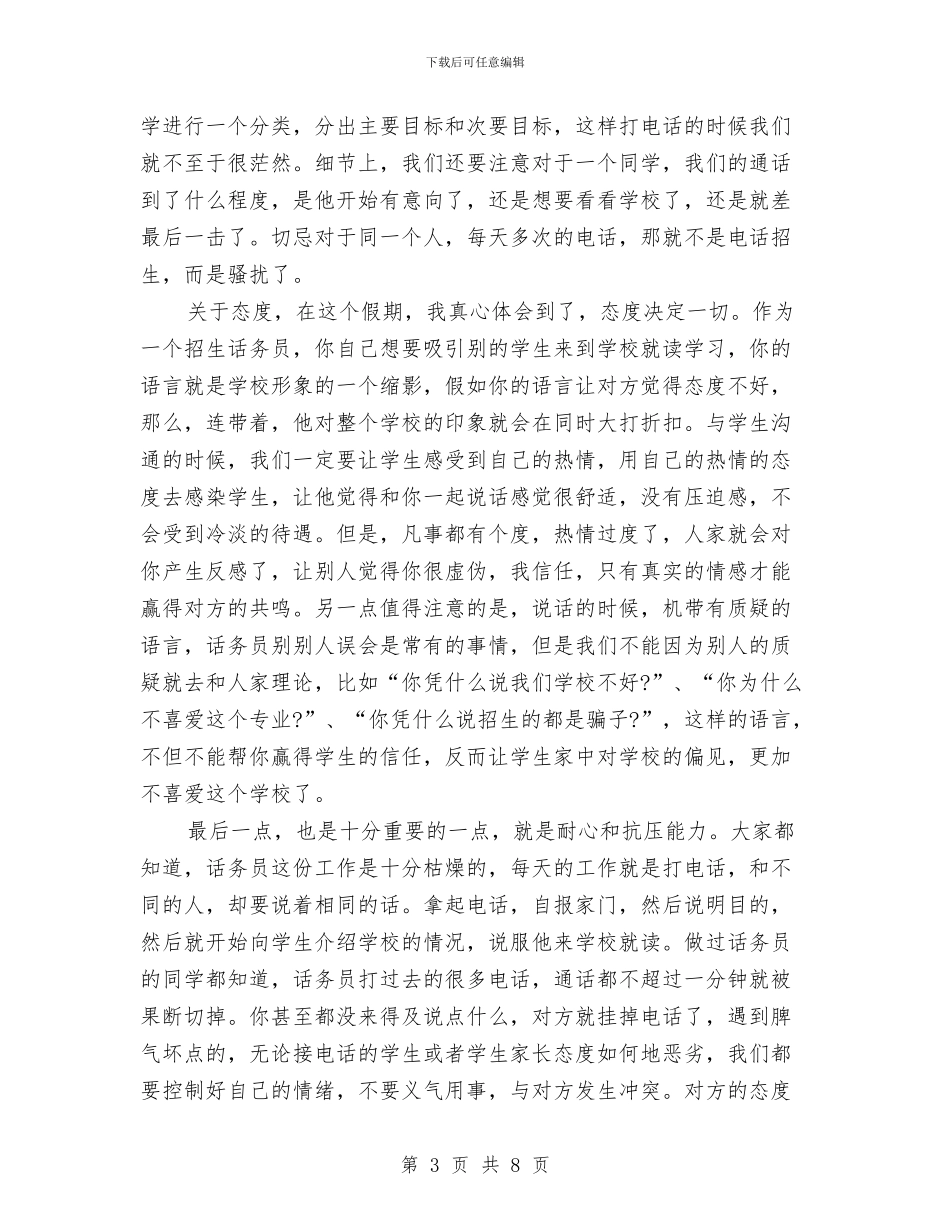 下载后可任意编辑

学进行一个分类，分出主要目标和次要目标，这样打电话的时候我们就不至于很茫然。细节上，我们还要注意对于一个同学，我们的通话到了什么程度，是他开始有意向了，还是想要看看学校了，还是就差最后一击了。切忌对于同一个人，每天多次的电话，那就不是电话招生，而是骚扰了。

关于态度，在这个假期，我真心体会到了，态度决定一切。作为一个招生话务员，你自己想要吸引别的学生来到学校就读学习，你的语言就是学校形象的一个缩影，假如你的语言让对方觉得态度不好，那么，连带着，他对整个学校的印象就会在同时大打折扣。与学生沟通的时候，我们一定要让学生感受到自己的热情，用自己的热情的态度去感染学生，让他觉得和你一起说话感觉很舒适，没有压迫感，不会受到冷淡的待遇。但是，凡事都有个度，热情过度了，人家就会对你产生反感了，让别人觉得你很虚伪，我信任，只有真实的情感才能赢得对方的共鸣。另一点值得注意的是，说话的时候，机带有质疑的语言，话务员别别人误会是常有的事情，但是我们不能因为别人的质疑就去和人家理论，比如“你凭什么说我们学校不好?”、“你为什么不喜爱这个专业?”、“你凭什么说招生的都是骗子?”，这样的语言，不但不能帮你赢得学生的信任，反而让学生家中对学校的偏见，更加不喜爱这个学校了。

最后一点，也是十分重要的一点，就是耐心和抗压能力。大家都知道，话务员这份工作是十分枯燥的，每天的工作就是打电话，和不同的人，却要说着相同的话。拿起电话，自报家门，然后说明目的，然后就开始向学生介绍学校的情况，说服他来学校就读。做过话务员的同学都知道，话务员打过去的很多电话，通话都不超过一分钟就被果断切掉。你甚至都没来得及说点什么，对方就挂掉电话了，遇到脾气坏点的，无论接电话的学生或者学生家长态度如何地恶劣，我们都要控制好自己的情绪，不要义气用事，与对方发生冲突。对方的态度

第 3 页 共 8 页